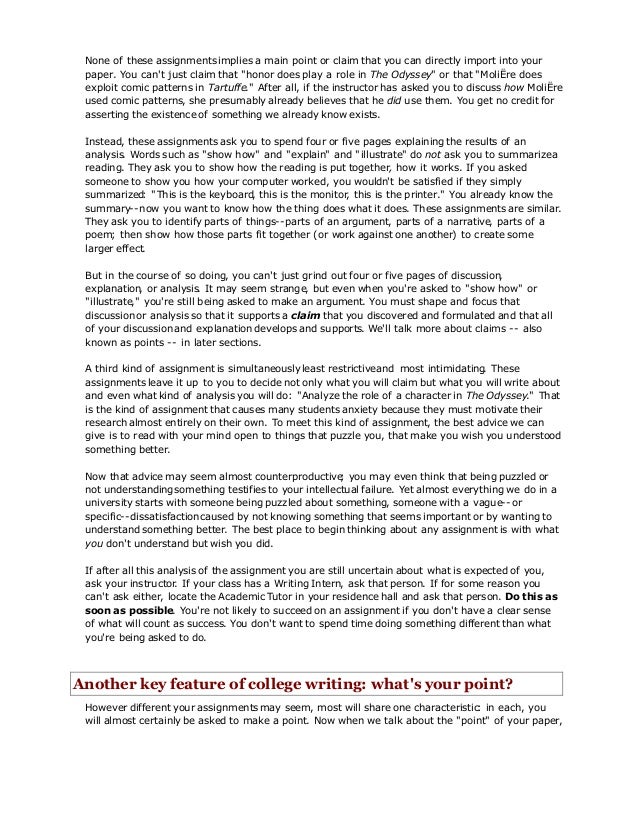 None of these assignments implies a main point or claim that you can directly import into your paper. You can't just claim that "honor does play a role in The Odyssey" or that "MoliËre does exploit comic patterns in Tartuffe." After all, if the instructor has asked you to discuss how MoliËre used comic patterns, she presumably already believes that he did use them. You get no credit for asserting the existence of something we already know exists.

Instead, these assignments ask you to spend four or five pages explaining the results of an analysis. Words such as "show how" and "explain" and "illustrate" do not ask you to summarize a reading. They ask you to show how the reading is put together, how it works. If you asked someone to show you how your computer worked, you wouldn't be satisfied if they simply summarized: "This is the keyboard, this is the monitor, this is the printer." You already know the summary--now you want to know how the thing does what it does. These assignments are similar. They ask you to identify parts of things--parts of an argument, parts of a narrative, parts of a poem; then show how those parts fit together (or work against one another) to create some larger effect.

But in the course of so doing, you can't just grind out four or five pages of discussion, explanation, or analysis. It may seem strange, but even when you're asked to "show how" or "illustrate," you're still being asked to make an argument. You must shape and focus that discussion or analysis so that it supports a claim that you discovered and formulated and that all of your discussion and explanation develops and supports. We'll talk more about claims -- also known as points -- in later sections.

A third kind of assignment is simultaneously least restrictive and most intimidating. These assignments leave it up to you to decide not only what you will claim but what you will write about and even what kind of analysis you will do: "Analyze the role of a character in The Odyssey." That is the kind of assignment that causes many students anxiety because they must motivate their research almost entirely on their own. To meet this kind of assignment, the best advice we can give is to read with your mind open to things that puzzle you, that make you wish you understood something better.

Now that advice may seem almost counterproductive; you may even think that being puzzled or not understanding something testifies to your intellectual failure. Yet almost everything we do in a university starts with someone being puzzled about something, someone with a vague--or specific--dissatisfaction caused by not knowing something that seems important or by wanting to understand something better. The best place to begin thinking about any assignment is with what you don't understand but wish you did.

If after all this analysis of the assignment you are still uncertain about what is expected of you, ask your instructor. If your class has a Writing Intern, ask that person. If for some reason you can't ask either, locate the Academic Tutor in your residence hall and ask that person. Do this as soon as possible. You're not likely to succeed on an assignment if you don't have a clear sense of what will count as success. You don't want to spend time doing something different than what you're being asked to do.

Another key feature of college writing: what's your point?

However different your assignments may seem, most will share one characteristic: in each, you will almost certainly be asked to make a point. Now when we talk about the "point" of your paper,